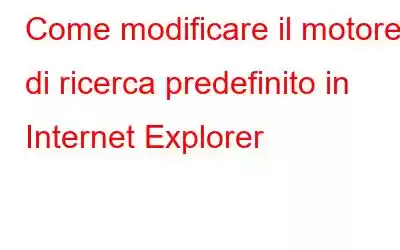 Come modificare il motore di ricerca predefinito in Internet Explorer